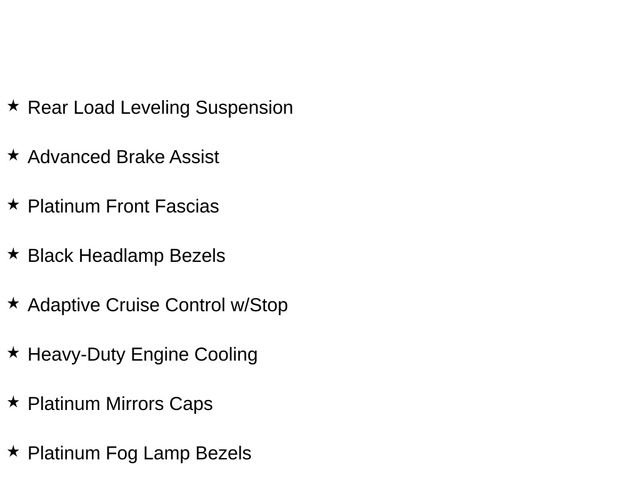 ★ Rear Load Leveling Suspension

★ Advanced Brake Assist

★ Platinum Front Fascias

★ Black Headlamp Bezels

★ Adaptive Cruise Control w/Stop

★ Heavy-Duty Engine Cooling

★ Platinum Mirrors Caps

★ Platinum Fog Lamp Bezels